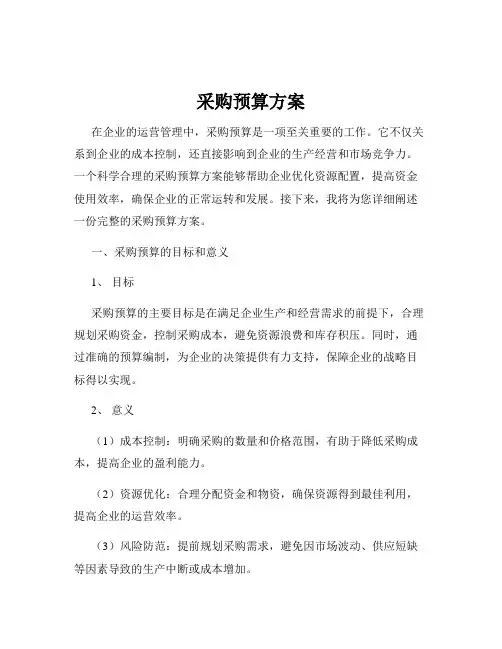 采购预算方案

在企业的运营管理中，采购预算是一项至关重要的工作。它不仅关系到企业的成本控制，还直接影响到企业的生产经营和市场竞争力。一个科学合理的采购预算方案能够帮助企业优化资源配置，提高资金使用效率，确保企业的正常运转和发展。接下来，我将为您详细阐述一份完整的采购预算方案。

一、采购预算的目标和意义

1、目标

采购预算的主要目标是在满足企业生产和经营需求的前提下，合理规划采购资金，控制采购成本，避免资源浪费和库存积压。同时，通过准确的预算编制，为企业的决策提供有力支持，保障企业的战略目标得以实现。

2、意义

（1）成本控制：明确采购的数量和价格范围，有助于降低采购成本，提高企业的盈利能力。

（2）资源优化：合理分配资金和物资，确保资源得到最佳利用，提高企业的运营效率。

（3）风险防范：提前规划采购需求，避免因市场波动、供应短缺等因素导致的生产中断或成本增加。